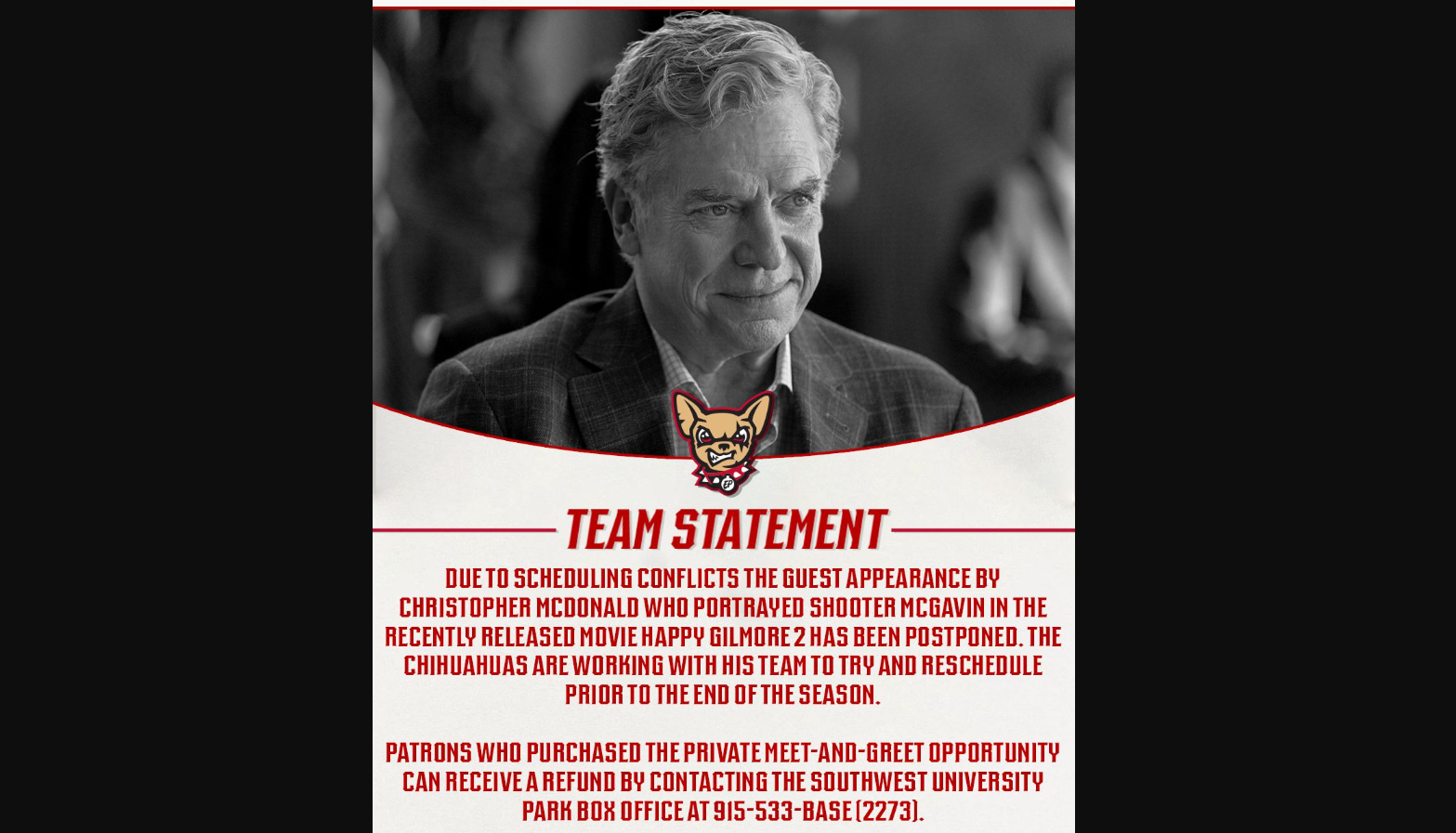 EP

TEAM STATEMENT

DUE TO SCHEDULING CONFLICTS THE GUEST APPEARANCE BY CHRISTOPHER MCDONALD WHO PORTRAYED SHOOTER MCGAVIN IN THE RECENTLY RELEASED MOVIE HAPPY GILMORE 2 HAS BEEN POSTPONED. THE CHIHUAHUAS ARE WORKING WITH HIS TEAM TO TRY AND RESCHEDULE PRIOR TO THE END OF THE SEASON.

PATRONS WHO PURCHASED THE PRIVATE MEET-AND-GREET OPPORTUNITY CAN RECEIVE A REFUND BY CONTACTING THE SOUTHWEST UNIVERSITY PARK BOX OFFICE AT 915-533-BASE (2273).